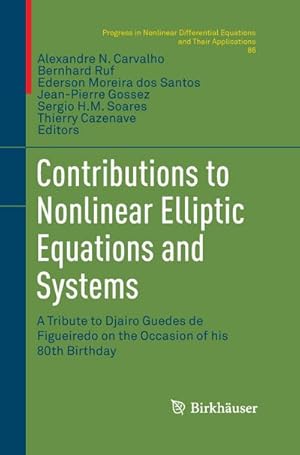 Progress in Nonlinear Differential Equations and Their Applications
86

Alexandre N. Carvalho
Bernhard Ruf
Ederson Moreira dos Santos
Jean-Pierre Gossez
Sergio H.M. Soares
Thierry Cazenave
Editors

Contributions to Nonlinear Elliptic Equations and Systems

A Tribute to Djairo Guedes de Figueiredo on the Occasion of his 80th Birthday

Birkhäuser